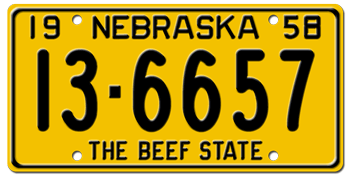 19 NEBRASKA 58

13-6657

THE BEEF STATE